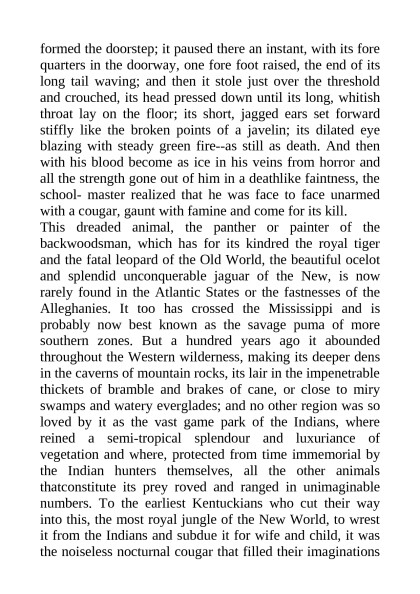 formed the doorstep; it paused there an instant, with its fore quarters in the doorway, one fore foot raised, the end of its long tail waving; and then it stole just over the threshold and crouched, its head pressed down until its long, whitish throat lay on the floor; its short, jagged ears set forward stiffly like the broken points of a javelin; its dilated eye blazing with steady green fire--as still as death. And then with his blood become as ice in his veins from horror and all the strength gone out of him in a deathlike faintness, the school- master realized that he was face to face unarmed with a cougar, gaunt with famine and come for its kill.
This dreaded animal, the panther or painter of the backwoodsman, which has for its kindred the royal tiger and the fatal leopard of the Old World, the beautiful ocelot and splendid unconquerable jaguar of the New, is now rarely found in the Atlantic States or the fastnesses of the Alleghanies. It too has crossed the Mississippi and is probably now best known as the savage puma of more southern zones. But a hundred years ago it abounded throughout the Western wilderness, making its deeper dens in the caverns of mountain rocks, its lair in the impenetrable thickets of bramble and brakes of cane, or close to miry swamps and watery everglades; and no other region was so loved by it as the vast game park of the Indians, where reined a semi-tropical splendour and luxuriance of vegetation and where, protected from time immemorial by the Indian hunters themselves, all the other animals thatconstitute its prey roved and ranged in unimaginable numbers. To the earliest Kentuckians who cut their way into this, the most royal jungle of the New World, to wrest it from the Indians and subdue it for wife and child, it was the noiseless nocturnal cougar that filled their imaginations